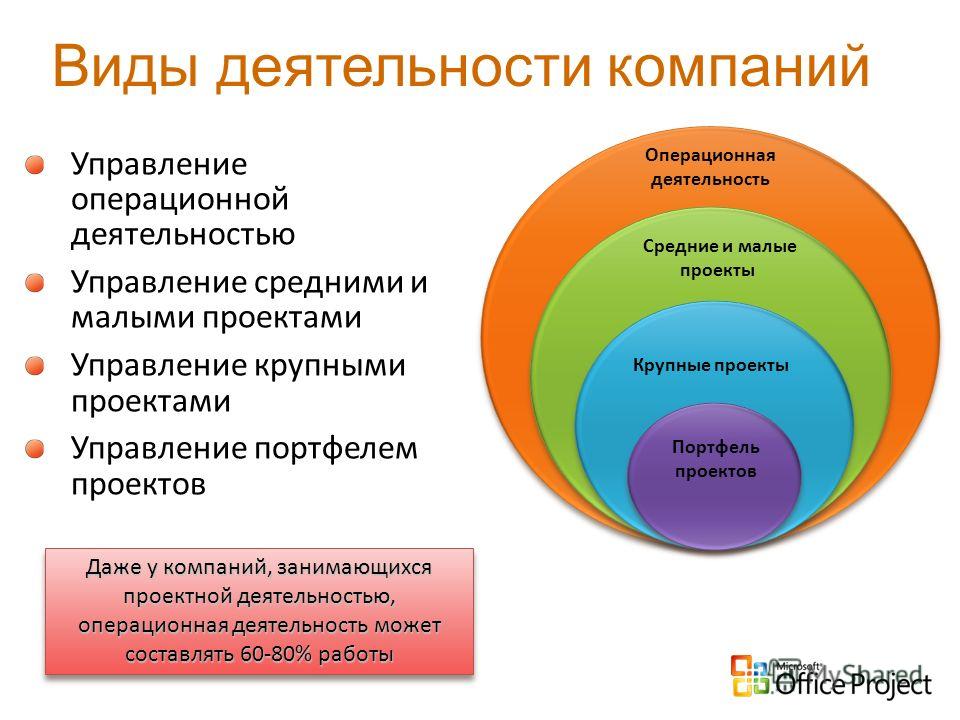 Виды деятельности компаний

Управление операционной деятельностью

Управление средними и малыми проектами

Управление крупными проектами

Управление портфелем проектов

Операционная деятельность

Средние и малые проекты

Крупные проекты

Портфель проектов

Даже у компаний, занимающихся проектной деятельностью, операционная деятельность может составлять 60-80% работы

Microsoft Office Project

MyShared